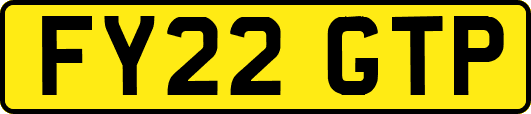 FY22 GTP